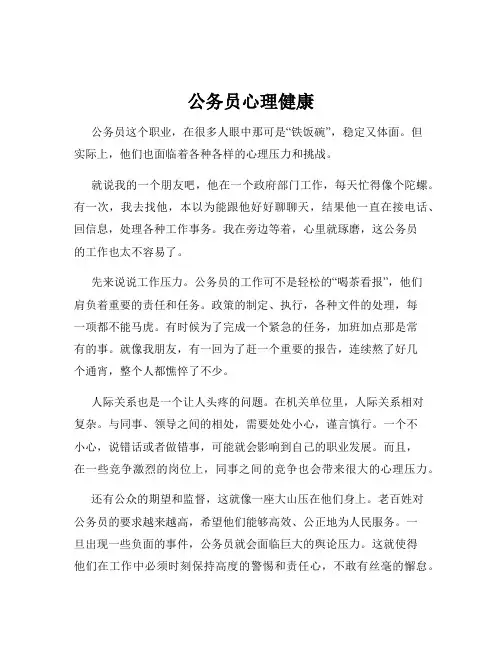 公务员心理健康

公务员这个职业，在很多人眼中那可是“铁饭碗”，稳定又体面。但实际上，他们也面临着各种各样的心理压力和挑战。

就说我的一个朋友吧，他在一个政府部门工作，每天忙得像个陀螺。有一次，我去找他，本以为能跟他好好聊聊天，结果他一直在接电话、回信息，处理各种工作事务。我在旁边等着，心里就琢磨，这公务员的工作也太不容易了。

先来说说工作压力。公务员的工作可不是轻松的“喝茶看报”，他们肩负着重要的责任和任务。政策的制定、执行，各种文件的处理，每一项都不能马虎。有时候为了完成一个紧急的任务，加班加点那是常有的事。就像我朋友，有一回为了赶一个重要的报告，连续熬了好几个通宵，整个人都憔悴了不少。

人际关系也是一个让人头疼的问题。在机关单位里，人际关系相对复杂。与同事、领导之间的相处，需要处处小心，谨言慎行。一个不小心，说错话或者做错事，可能就会影响到自己的职业发展。而且，在一些竞争激烈的岗位上，同事之间的竞争也会带来很大的心理压力。

还有公众的期望和监督，这就像一座大山压在他们身上。老百姓对公务员的要求越来越高，希望他们能够高效、公正地为人民服务。一旦出现一些负面的事件，公务员就会面临巨大的舆论压力。这就使得他们在工作中必须时刻保持高度的警惕和责任心，不敢有丝毫的懈怠。